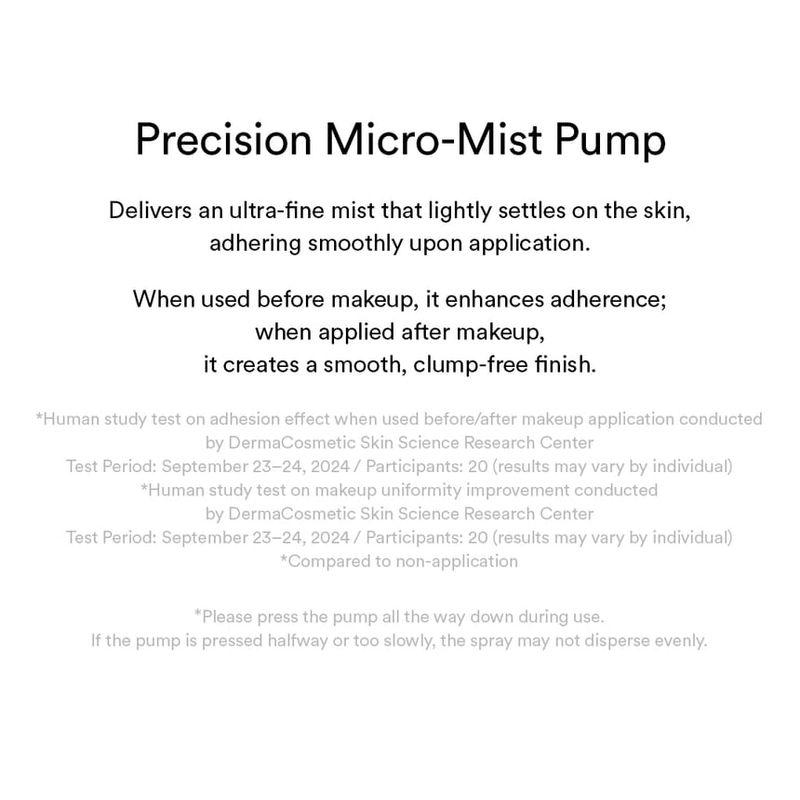 Precision Micro-Mist Pump

Delivers an ultra-fine mist that lightly settles on the skin, adhering smoothly upon application.

When used before makeup, it enhances adherence; when applied after makeup, it creates a smooth, clump-free finish.

*Human study test on adhesion effect when used before/after makeup application conducted by DermaCosmetic Skin Science Research Center
Test Period: September 23–24, 2024 / Participants: 20 (results may vary by individual)
*Human study test on makeup uniformity improvement conducted by DermaCosmetic Skin Science Research Center
Test Period: September 23–24, 2024 / Participants: 20 (results may vary by individual)
*Compared to non-application

*Please press the pump all the way down during use.
If the pump is pressed halfway or too slowly, the spray may not disperse evenly.